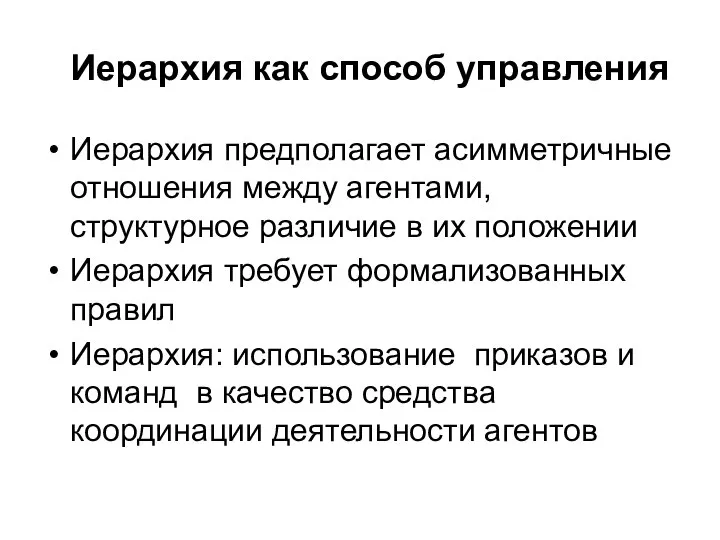 Иерархия как способ управления

• Иерархия предполагает асимметричные отношения между агентами, структурное различие в их положении
• Иерархия требует формализованных правил
• Иерархия: использование приказов и команд в качество средства координации деятельности агентов